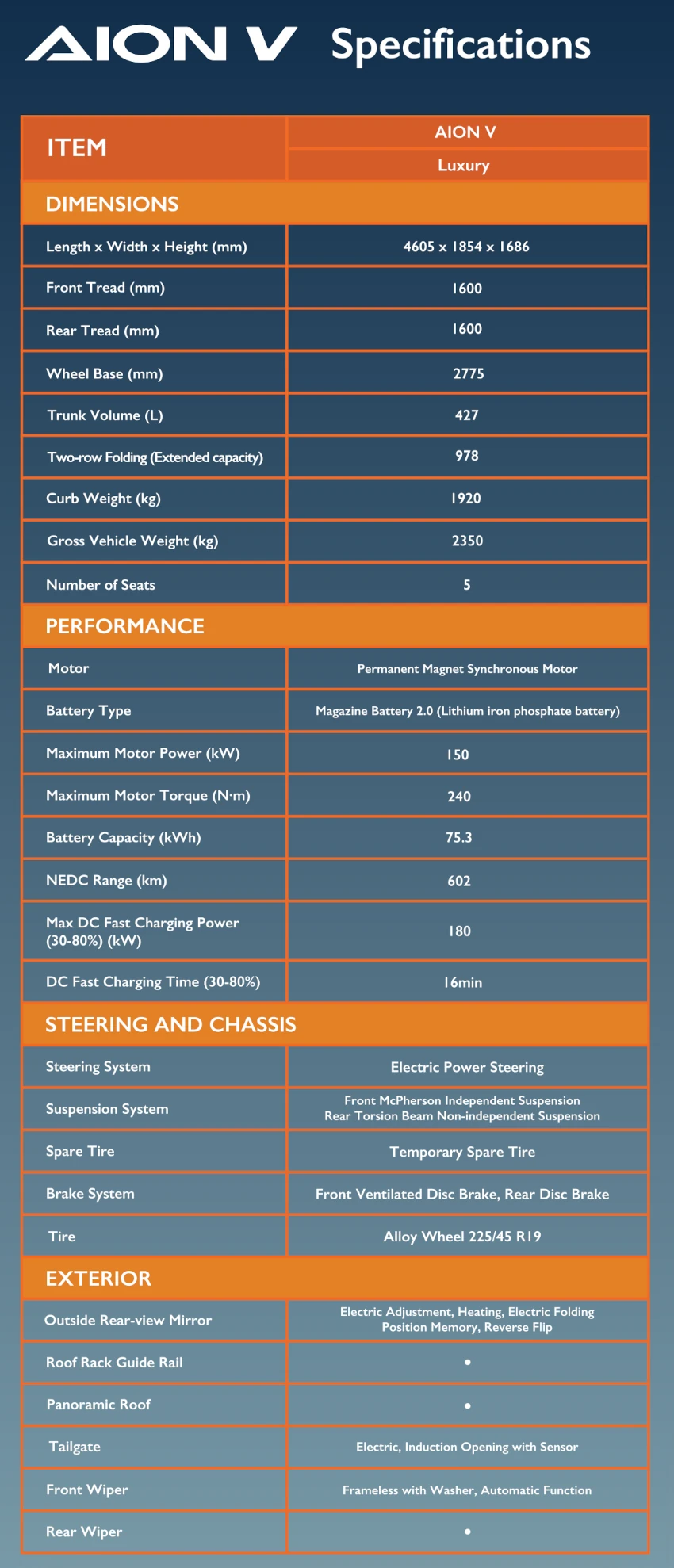 AION V Specifications

| ITEM | AION V Luxury |
|---|---|
| DIMENSIONS | |
| Length x Width x Height (mm) | 4605 x 1854 x 1686 |
| Front Tread (mm) | 1600 |
| Rear Tread (mm) | 1600 |
| Wheel Base (mm) | 2775 |
| Trunk Volume (L) | 427 |
| Two-row Folding (Extended capacity) | 978 |
| Curb Weight (kg) | 1920 |
| Gross Vehicle Weight (kg) | 2350 |
| Number of Seats | 5 |
| PERFORMANCE | |
| Motor | Permanent Magnet Synchronous Motor |
| Battery Type | Magazine Battery 2.0 (Lithium iron phosphate battery) |
| Maximum Motor Power (kW) | 150 |
| Maximum Motor Torque (N·m) | 240 |
| Battery Capacity (kWh) | 75.3 |
| NEDC Range (km) | 602 |
| Max DC Fast Charging Power (30-80%) (kW) | 180 |
| DC Fast Charging Time (30-80%) | 16min |
| STEERING AND CHASSIS | |
| Steering System | Electric Power Steering |
| Suspension System | Front McPherson Independent Suspension Rear Torsion Beam Non-independent Suspension |
| Spare Tire | Temporary Spare Tire |
| Brake System | Front Ventilated Disc Brake, Rear Disc Brake |
| Tire | Alloy Wheel 225/45 R19 |
| EXTERIOR | |
| Outside Rear-view Mirror | Electric Adjustment, Heating, Electric Folding Position Memory, Reverse Flip |
| Roof Rack Guide Rail | • |
| Panoramic Roof | • |
| Tailgate | Electric, Induction Opening with Sensor |
| Front Wiper | Frameless with Washer, Automatic Function |
| Rear Wiper | • |